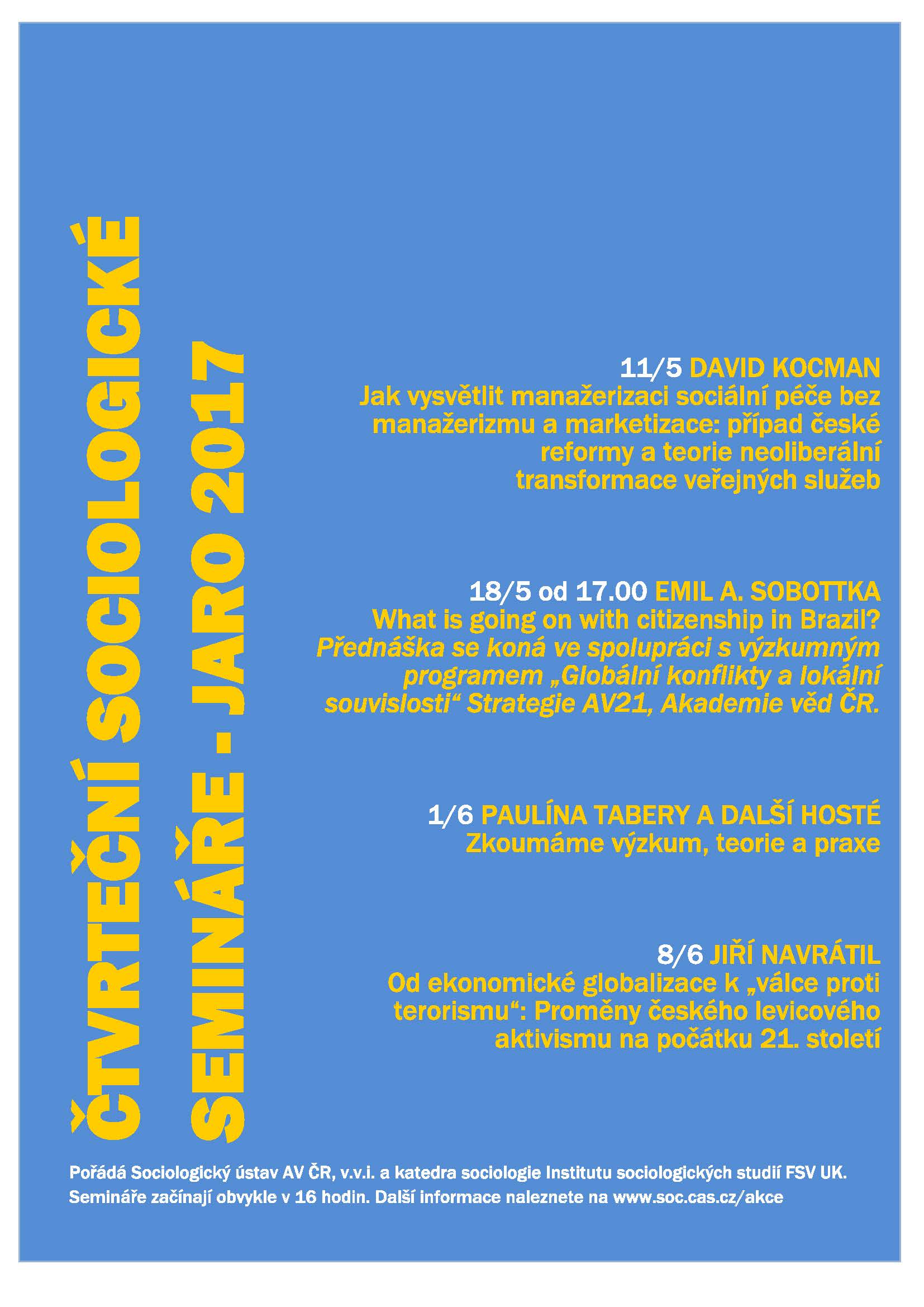 ČTVRTEČNÍ SOCIOLOGICKÉ
SEMINÁŘE - JARO 2017

11/5 DAVID KOCMAN
Jak vysvětlit manažerizaci sociální péče bez manažerizmu a marketizace: případ české reformy a teorie neoliberální transformace veřejných služeb

18/5 od 17.00 EMIL A. SOBOTTKA
What is going on with citizenship in Brazil?
Přednáška se koná ve spolupráci s výzkumným programem „Globální konflikty a lokální souvislosti“ Strategie AV21, Akademie věd ČR.

1/6 PAULÍNA TABERY A DALŠÍ HOSTÉ
Zkoumáme výzkum, teorie a praxe

8/6 JIŘÍ NAVRÁTIL
Od ekonomické globalizace k „válce proti terorismu“: Proměny českého levicového aktivismu na počátku 21. století

Pořádá Sociologický ústav AV ČR, v.v.i. a katedra sociologie Institutu sociologických studií FSV UK.
Semináře začínají obvykle v 16 hodin. Další informace naleznete na www.soc.cas.cz/akce